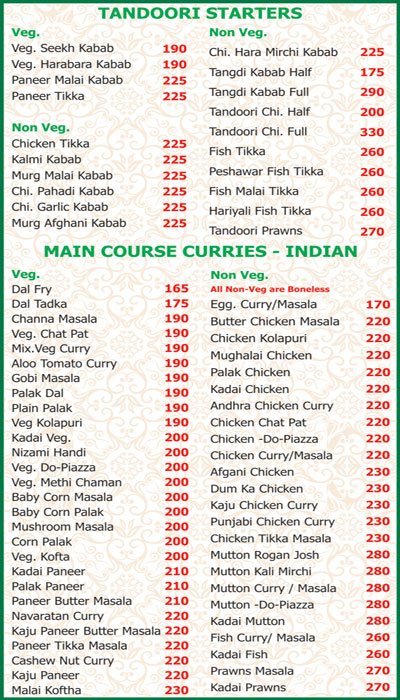 TANDOORI STARTERS

Veg.
Veg. Seekh Kabab 190
Veg. Harabara Kabab 190
Paneer Malai Kabab 225
Paneer Tikka 225

Non Veg.
Chicken Tikka 225
Kalmi Kabab 225
Murg Malai Kabab 225
Chi. Pahadi Kabab 225
Chi. Garlic Kabab 225
Murg Afghani Kabab 225

Non Veg.
Chi. Hara Mirchi Kabab 225
Tangdi Kabab Half 175
Tangdi Kabab Full 290
Tandoori Chi. Half 200
Tandoori Chi. Full 330
Fish Tikka 260
Peshawar Fish Tikka 260
Fish Malai Tikka 260
Hariyali Fish Tikka 260
Tandoori Prawns 270

MAIN COURSE CURRIES - INDIAN

Veg.
Dal Fry 165
Dal Tadka 175
Channa Masala 190
Veg. Chat Pat 190
Mix.Veg Curry 190
Aloo Tomato Curry 190
Gobi Masala 190
Palak Dal 190
Plain Palak 190
Veg Kolapuri 190
Kadai Veg. 200
Nizami Handi 200
Veg. Do-Piazza 200
Veg. Methi Chaman 200
Baby Corn Masala 200
Baby Corn Palak 200
Mushroom Masala 200
Corn Palak 200
Veg. Kofta 200
Kadai Paneer 210
Palak Paneer 210
Paneer Butter Masala 210
Navaratan Curry 220
Kaju Paneer Butter Masala 220
Paneer Tikka Masala 220
Cashew Nut Curry 220
Kaju Paneer 220
Malai Koftha 230

Non Veg.
All Non-Veg are Boneless
Egg. Curry/Masala 170
Butter Chicken Masala 220
Chicken Kolapuri 220
Mughalai Chicken 220
Palak Chicken 220
Kadai Chicken 220
Andhra Chicken Curry 220
Chicken Chat Pat 220
Chicken -Do-Piazza 220
Chicken Curry/Masala 220
Afgani Chicken 230
Dum Ka Chicken 230
Kaju Chicken Curry 230
Punjabi Chicken Curry 230
Chicken Tikka Masala 230
Mutton Rogan Josh 280
Mutton Kali Mirchi 280
Mutton Curry / Masala 280
Mutton -Do-Piazza 280
Kadai Mutton 280
Fish Curry/ Masala 260
Kadai Fish 260
Prawns Masala 270
Kadai Prawns 270